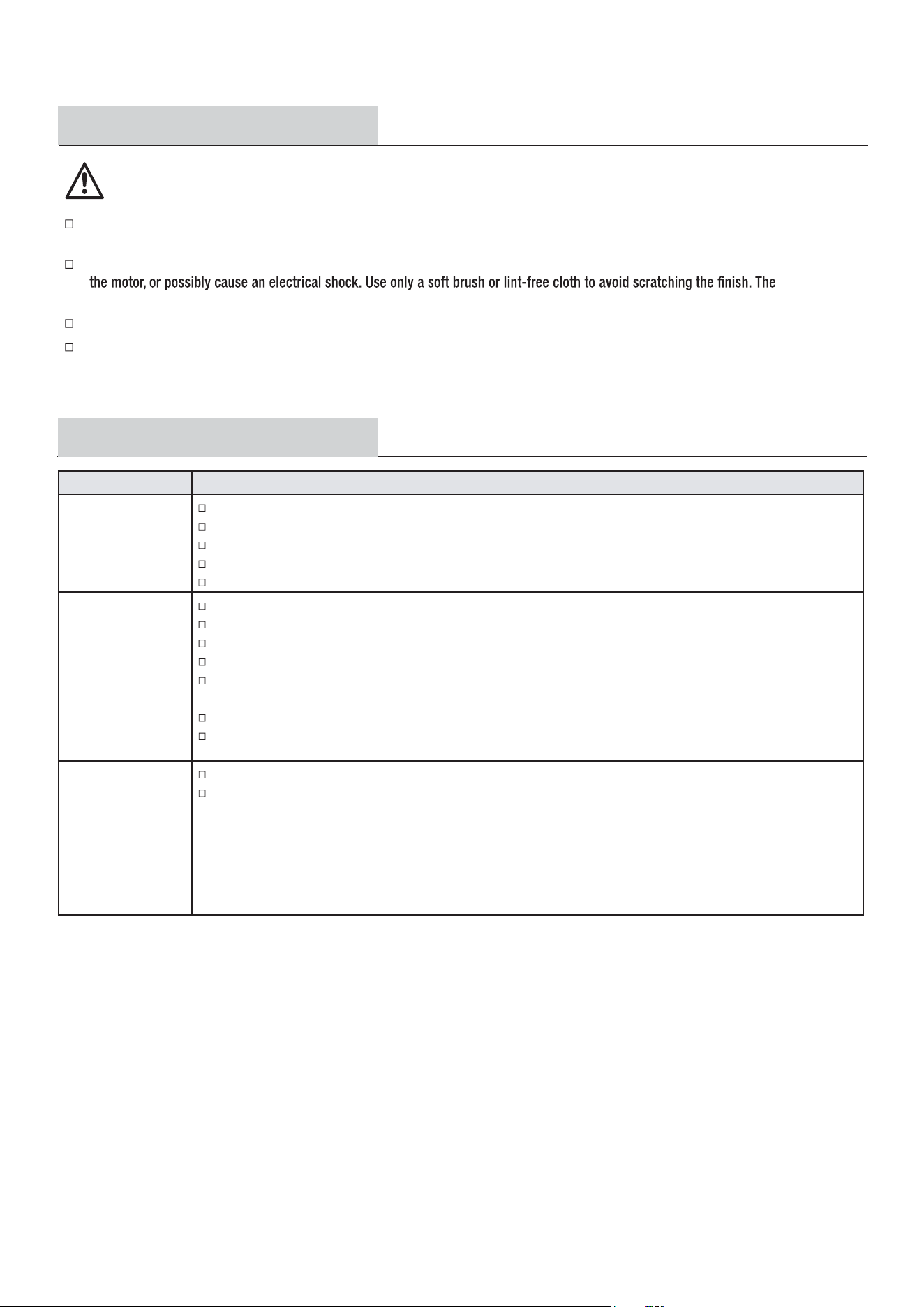 the motor, or possibly cause an electrical shock. Use only a soft brush or lint-free cloth to avoid scratching the finish. The